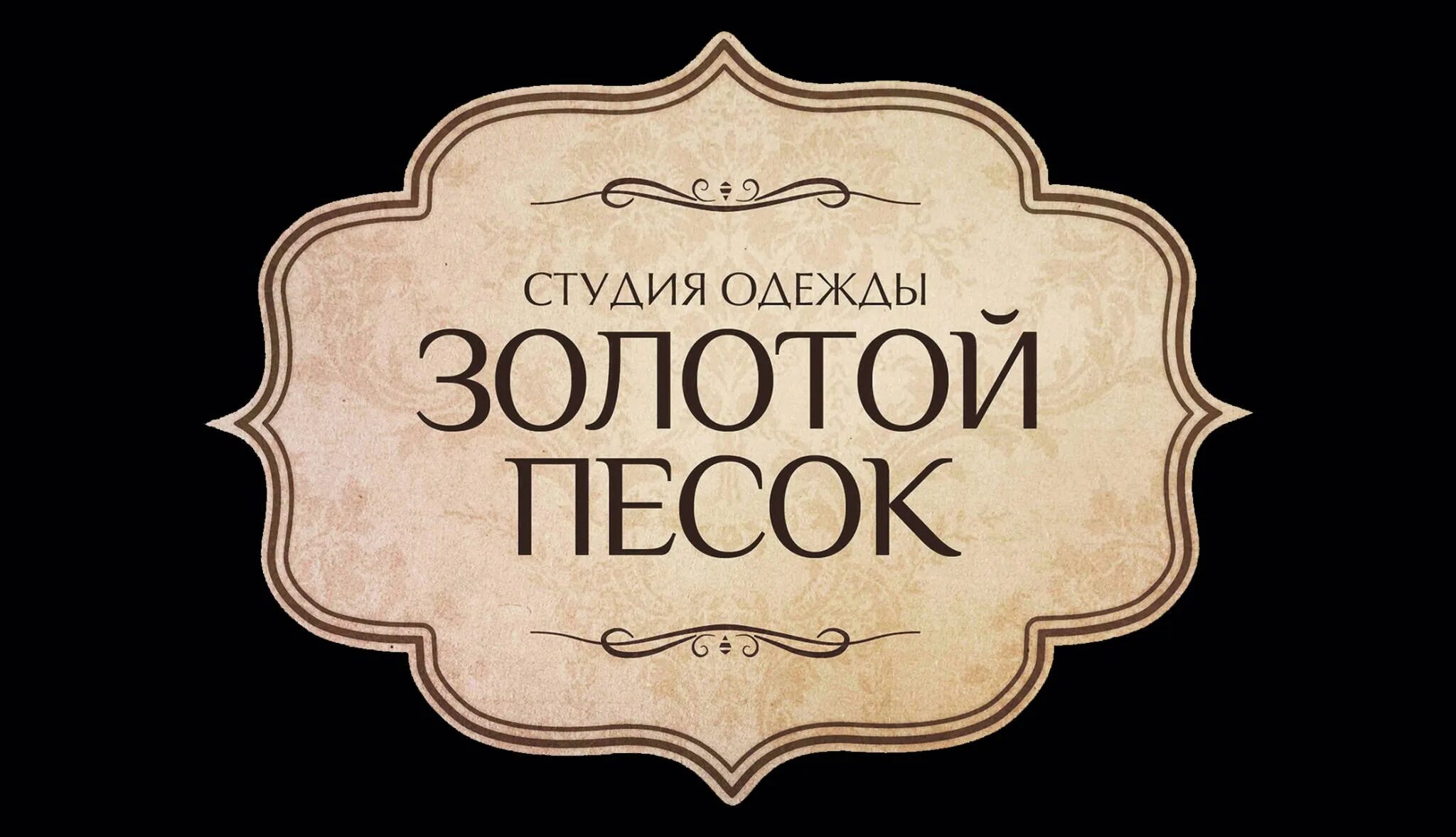 СТУДИЯ ОДЕЖДЫ
ЗОЛОТОЙ
ПЕСОК